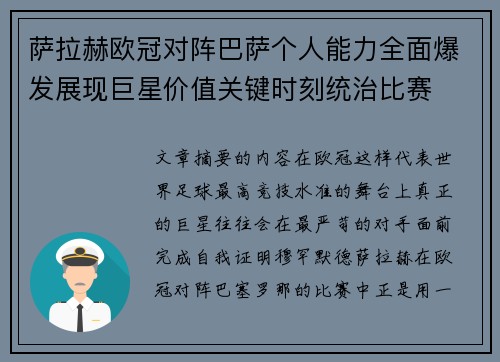 萨拉赫欧冠对阵巴萨个人能力全面爆发展现巨星价值关键时刻统治比赛

文章摘要的内容在欧冠这样代表世界足球最高竞技水准的舞台上真正的巨星往往会在最严苛的对手面前完成自我证明穆罕默德萨拉赫在欧冠对阵巴塞罗那的比赛中正是用一